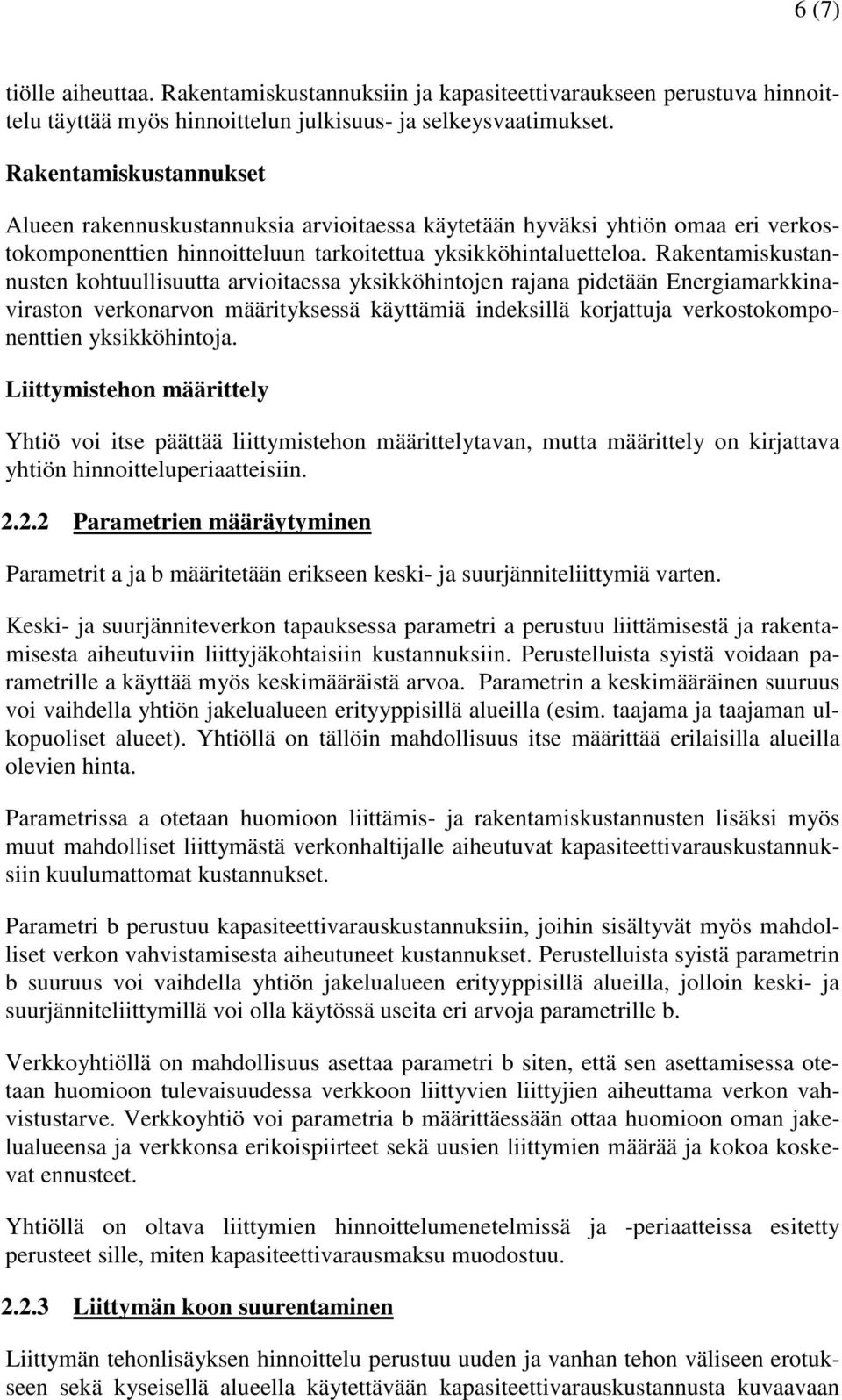 6 (7)

tiölle aiheuttaa. Rakentamiskustannuksiin ja kapasiteettivaraukseen perustuva hinnoittelu täyttää myös hinnoittelun julkisuus- ja selkeysvaatimukset.

Rakentamiskustannukset

Alueen rakennuskustannuksia arvioitaessa käytetään hyväksi yhtiön omaa eri verkostokomponenttien hinnoitteluun tarkoitettua yksikköhintaluetteloa. Rakentamiskustannusten kohtuullisuutta arvioitaessa yksikköhintojen rajana pidetään Energiamarkkinaviraston verkonarvon määrityksessä käyttämiä indeksillä korjattuja verkostokomponenttien yksikköhintoja.

Liittymistehon määrittely

Yhtiö voi itse päättää liittymistehon määrittelytavan, mutta määrittely on kirjattava yhtiön hinnoitteluperiaatteisiin.

2.2.2 Parametrien määräytyminen

Parametrit a ja b määritetään erikseen keski- ja suurjänniteliittymiä varten.

Keski- ja suurjänniteverkon tapauksessa parametri a perustuu liittämisestä ja rakentamisesta aiheutuviin liittyjäkohtaisiin kustannuksiin. Perustelluista syistä voidaan parametrille a käyttää myös keskimääräistä arvoa. Parametrin a keskimääräinen suuruus voi vaihdella yhtiön jakelualueen erityyppisillä alueilla (esim. taajama ja taajaman ulkopuoliset alueet). Yhtiöllä on tällöin mahdollisuus itse määrittää erilaisilla alueilla olevien hinta.

Parametrissa a otetaan huomioon liittämis- ja rakentamiskustannusten lisäksi myös muut mahdolliset liittymästä verkonhaltijalle aiheutuvat kapasiteettivarauskustannuksiin kuulumattomat kustannukset.

Parametri b perustuu kapasiteettivarauskustannuksiin, joihin sisältyvät myös mahdolliset verkon vahvistamisesta aiheutuneet kustannukset. Perustelluista syistä parametrin b suuruus voi vaihdella yhtiön jakelualueen erityyppisillä alueilla, jolloin keski- ja suurjänniteliittymillä voi olla käytössä useita eri arvoja parametrille b.

Verkkoyhtiöllä on mahdollisuus asettaa parametri b siten, että sen asettamisessa otetaan huomioon tulevaisuudessa verkkoon liittyvien liittyjien aiheuttama verkon vahvistustarve. Verkkoyhtiö voi parametria b määrittäessään ottaa huomioon oman jakelualueensa ja verkkonsa erikoispiirteet sekä uusien liittymien määrää ja kokoa koskevat ennusteet.

Yhtiöllä on oltava liittymien hinnoittelumenetelmissä ja -periaatteissa esitetty perusteet sille, miten kapasiteettivarausmaksu muodostuu.

2.2.3 Liittymän koon suurentaminen

Liittymän tehonlisäyksen hinnoittelu perustuu uuden ja vanhan tehon väliseen erotukseen sekä kyseisellä alueella käytettävään kapasiteettivarauskustannusta kuvaavaan